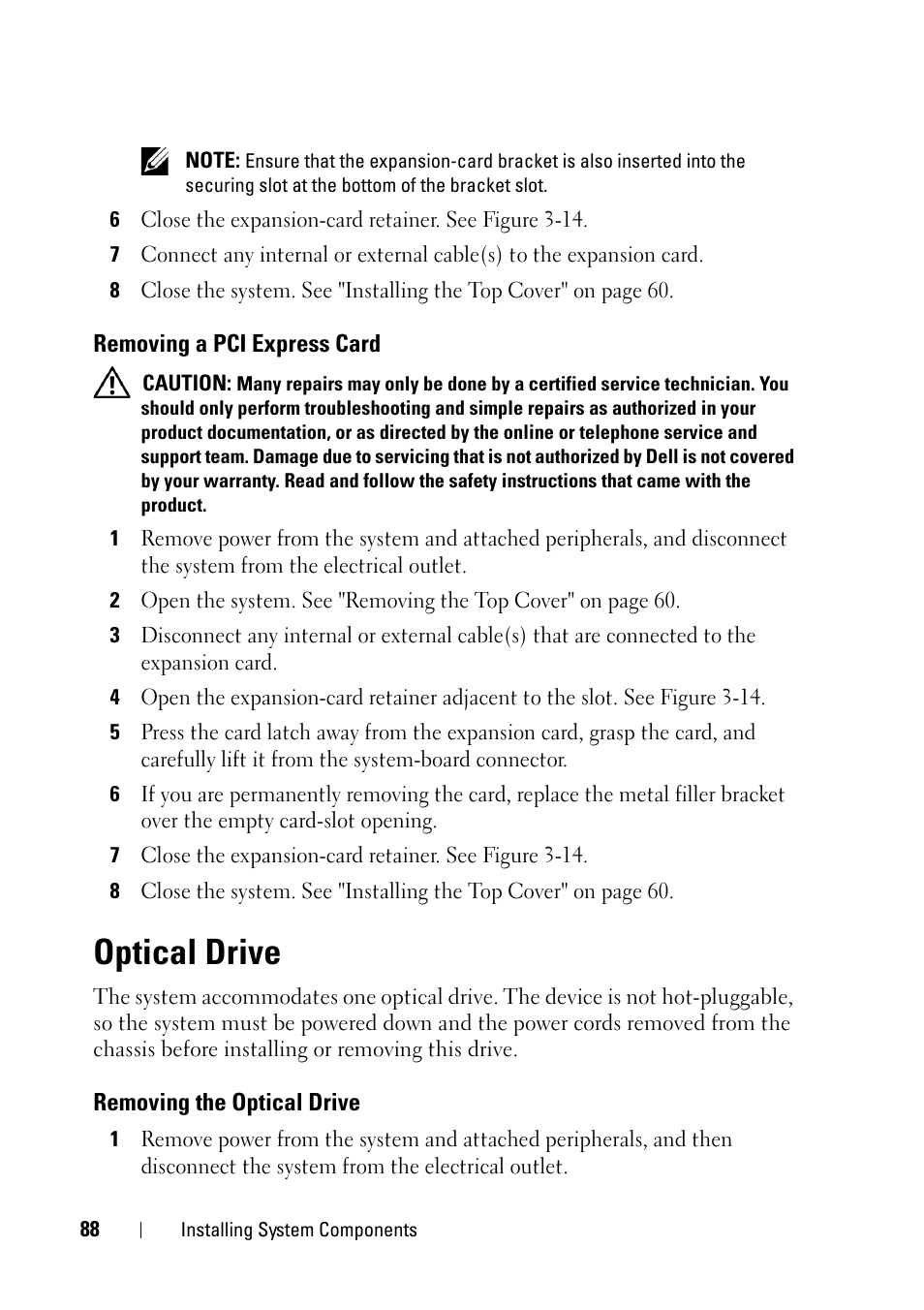 NOTE: Ensure that the expansion-card bracket is also inserted into the securing slot at the bottom of the bracket slot.

6 Close the expansion-card retainer. See Figure 3-14.

7 Connect any internal or external cable(s) to the expansion card.

8 Close the system. See "Installing the Top Cover" on page 60.

Removing a PCI Express Card

CAUTION: Many repairs may only be done by a certified service technician. You should only perform troubleshooting and simple repairs as authorized in your product documentation, or as directed by the online or telephone service and support team. Damage due to servicing that is not authorized by Dell is not covered by your warranty. Read and follow the safety instructions that came with the product.

1 Remove power from the system and attached peripherals, and disconnect the system from the electrical outlet.

2 Open the system. See "Removing the Top Cover" on page 60.

3 Disconnect any internal or external cable(s) that are connected to the expansion card.

4 Open the expansion-card retainer adjacent to the slot. See Figure 3-14.

5 Press the card latch away from the expansion card, grasp the card, and carefully lift it from the system-board connector.

6 If you are permanently removing the card, replace the metal filler bracket over the empty card-slot opening.

7 Close the expansion-card retainer. See Figure 3-14.

8 Close the system. See "Installing the Top Cover" on page 60.

Optical Drive

The system accommodates one optical drive. The device is not hot-pluggable, so the system must be powered down and the power cords removed from the chassis before installing or removing this drive.

Removing the Optical Drive

1 Remove power from the system and attached peripherals, and then disconnect the system from the electrical outlet.

88 | Installing System Components